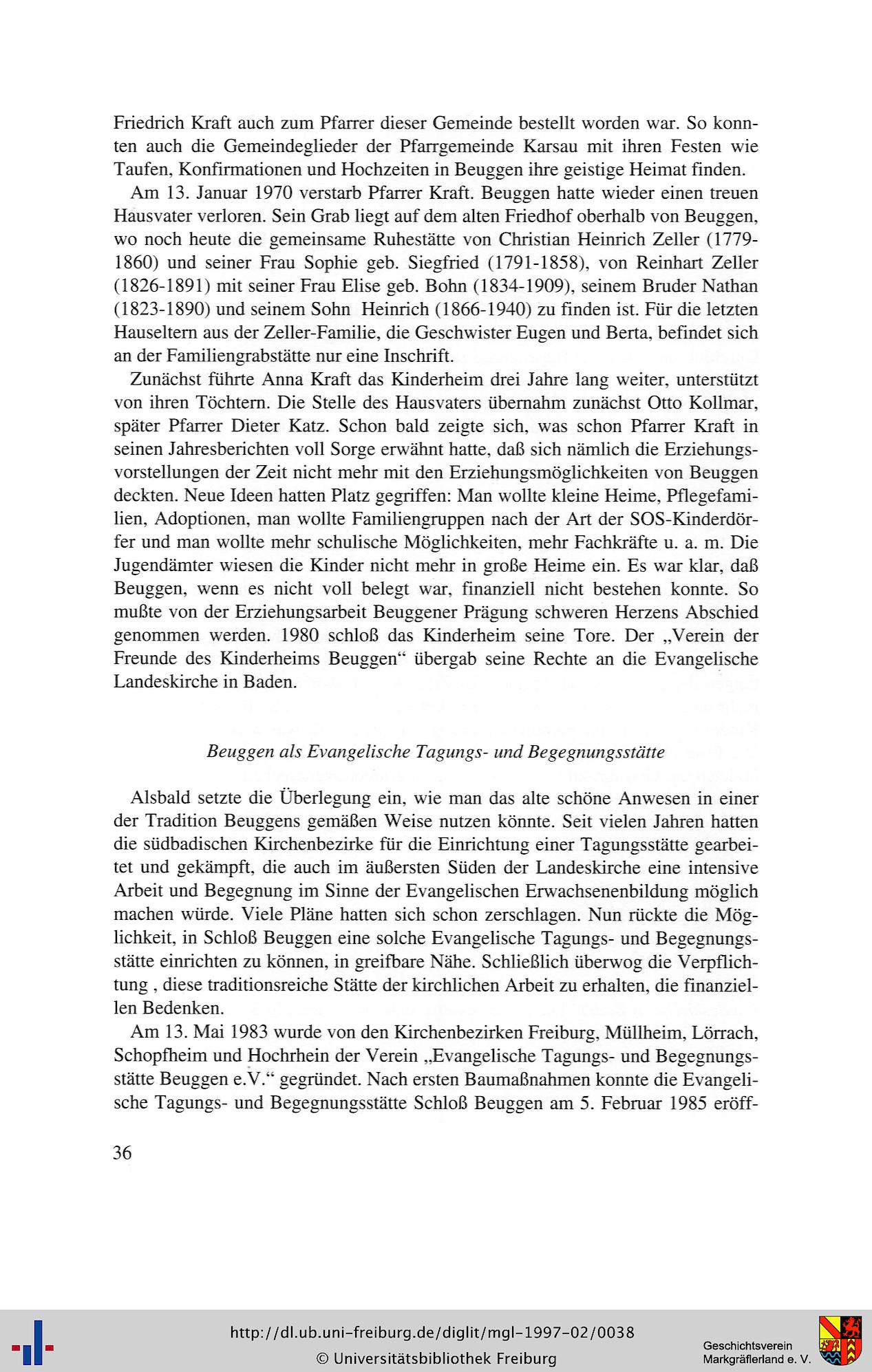 Friedrich Kraft auch zum Pfarrer dieser Gemeinde bestellt worden war. So konnten auch die Gemeindeglieder der Pfarrgemeinde Karsau mit ihren Festen wie Taufen, Konfirmationen und Hochzeiten in Beuggen ihre geistige Heimat finden.

Am 13. Januar 1970 verstarb Pfarrer Kraft. Beuggen hatte wieder einen treuen Hausvater verloren. Sein Grab liegt auf dem alten Friedhof oberhalb von Beuggen, wo noch heute die gemeinsame Ruhestätte von Christian Heinrich Zeller (1779-1860) und seiner Frau Sophie geb. Siegfried (1791-1858), von Reinhart Zeller (1826-1891) mit seiner Frau Elise geb. Bohn (1834-1909), seinem Bruder Nathan (1823-1890) und seinem Sohn Heinrich (1866-1940) zu finden ist. Für die letzten Hauseltern aus der Zeller-Familie, die Geschwister Eugen und Berta, befindet sich an der Familiengrabstätte nur eine Inschrift.

Zunächst führte Anna Kraft das Kinderheim drei Jahre lang weiter, unterstützt von ihren Töchtern. Die Stelle des Hausvaters übernahm zunächst Otto Kollmar, später Pfarrer Dieter Katz. Schon bald zeigte sich, was schon Pfarrer Kraft in seinen Jahresberichten voll Sorge erwähnt hatte, daß sich nämlich die Erziehungsvorstellungen der Zeit nicht mehr mit den Erziehungsmöglichkeiten von Beuggen deckten. Neue Ideen hatten Platz gegriffen: Man wollte kleine Heime, Pflegefamilien, Adoptionen, man wollte Familiengruppen nach der Art der SOS-Kinderdörfer und man wollte mehr schulische Möglichkeiten, mehr Fachkräfte u. a. m. Die Jugendämter wiesen die Kinder nicht mehr in große Heime ein. Es war klar, daß Beuggen, wenn es nicht voll belegt war, finanziell nicht bestehen konnte. So mußte von der Erziehungsarbeit Beuggener Prägung schweren Herzens Abschied genommen werden. 1980 schloß das Kinderheim seine Tore. Der „Verein der Freunde des Kinderheims Beuggen“ übergab seine Rechte an die Evangelische Landeskirche in Baden.

Beuggen als Evangelische Tagungs- und Begegnungsstätte

Alsbald setzte die Überlegung ein, wie man das alte schöne Anwesen in einer der Tradition Beuggens gemäßen Weise nutzen könnte. Seit vielen Jahren hatten die südbadischen Kirchenbezirke für die Einrichtung einer Tagungsstätte gearbeitet und gekämpft, die auch im äußersten Süden der Landeskirche eine intensive Arbeit und Begegnung im Sinne der Evangelischen Erwachsenenbildung möglich machen würde. Viele Pläne hatten sich schon zerschlagen. Nun rückte die Möglichkeit, in Schloß Beuggen eine solche Evangelische Tagungs- und Begegnungsstätte einrichten zu können, in greifbare Nähe. Schließlich überwog die Verpflichtung , diese traditionsreiche Stätte der kirchlichen Arbeit zu erhalten, die finanziellen Bedenken.

Am 13. Mai 1983 wurde von den Kirchenbezirken Freiburg, Müllheim, Lörrach, Schopfheim und Hochrhein der Verein „Evangelische Tagungs- und Begegnungsstätte Beuggen e.V.“ gegründet. Nach ersten Baumaßnahmen konnte die Evangelische Tagungs- und Begegnungsstätte Schloß Beuggen am 5. Februar 1985 eröff-

36

http://dl.ub.uni-freiburg.de/diglit/mgl-1997-02/0038
© Universitätsbibliothek Freiburg

Geschichtsverein
Markgräflerland e. V.